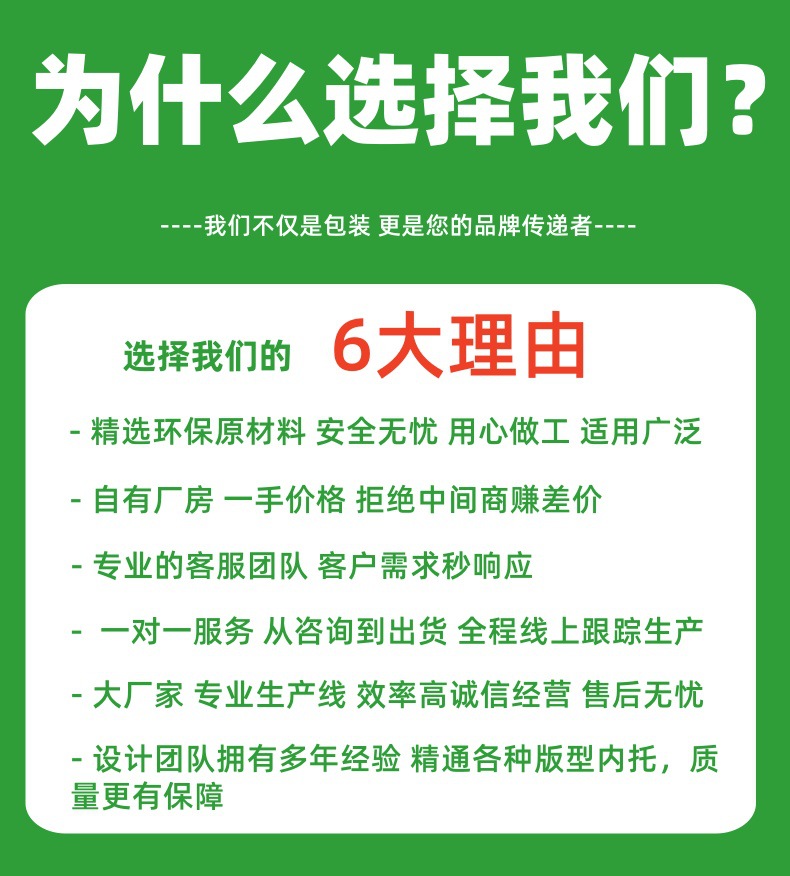 为什么选择我们？

----我们不仅是包装 更是您的品牌传递者----

选择我们的 6大理由

- 精选环保原材料 安全无忧 用心做工 适用广泛

- 自有厂房 一手价格 拒绝中间商赚差价

- 专业的客服团队 客户需求秒响应

- 一对一服务 从咨询到出货 全程线上跟踪生产

- 大厂家 专业生产线 效率高诚信经营 售后无忧

- 设计团队拥有多年经验 精通各种版型内托，质量更有保障